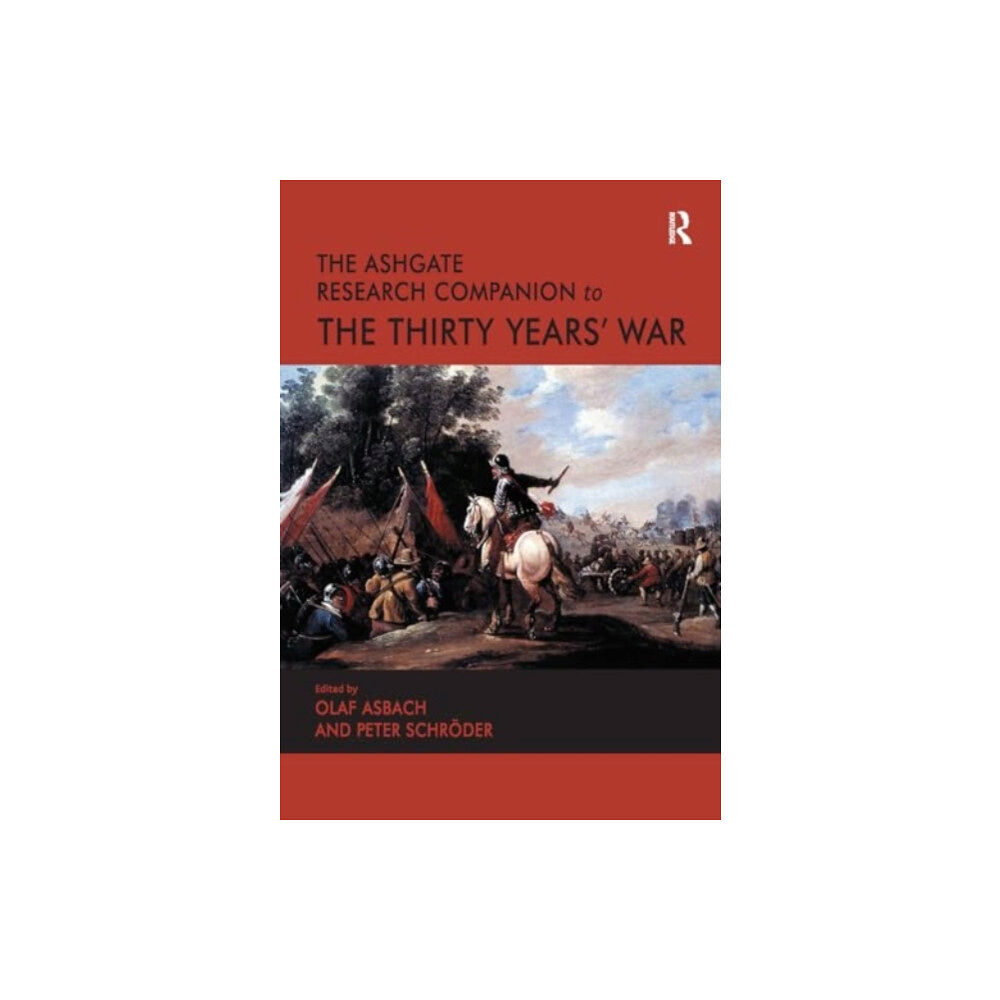 R

THE ASHGATE RESEARCH COMPANION to THE THIRTY YEARS' WAR

Edited by
OLAF ASBACH
AND PETER SCHRÖDER